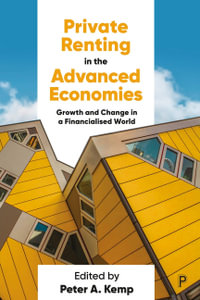 Private Renting in the Advanced Economies

Growth and Change in a Financialised World

Edited by
Peter A. Kemp

P